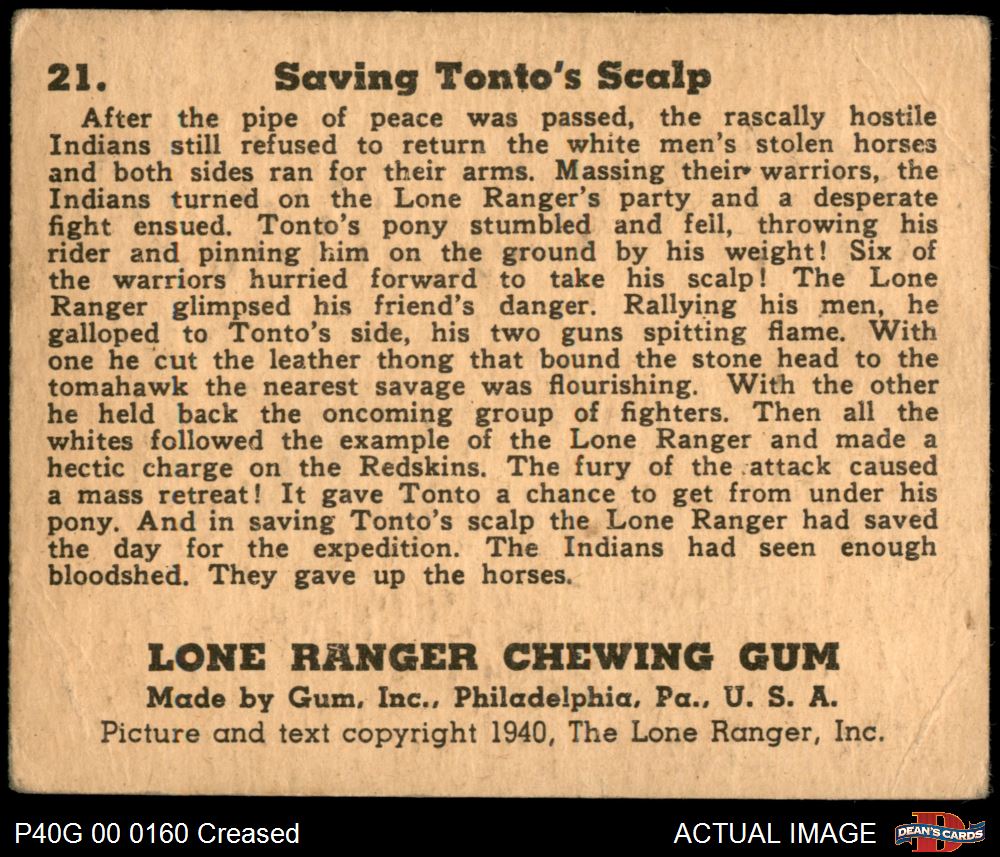 21. Saving Tonto's Scalp

After the pipe of peace was passed, the rascally hostile Indians still refused to return the white men's stolen horses and both sides ran for their arms. Massing their warriors, the Indians turned on the Lone Ranger's party and a desperate fight ensued. Tonto's pony stumbled and fell, throwing his rider and pinning him on the ground by his weight! Six of the warriors hurried forward to take his scalp! The Lone Ranger glimpsed his friend's danger. Rallying his men, he galloped to Tonto's side, his two guns spitting flame. With one he cut the leather thong that bound the stone head to the tomahawk the nearest savage was flourishing. With the other he held back the oncoming group of fighters. Then all the whites followed the example of the Lone Ranger and made a hectic charge on the Redskins. The fury of the attack caused a mass retreat! It gave Tonto a chance to get from under his pony. And in saving Tonto's scalp the Lone Ranger had saved the day for the expedition. The Indians had seen enough bloodshed. They gave up the horses.

LONE RANGER CHEWING GUM
Made by Gum, Inc., Philadelphia, Pa., U. S. A.
Picture and text copyright 1940, The Lone Ranger, Inc.

P40G 00 0160 Creased
ACTUAL IMAGE
DEAN'S CARDS